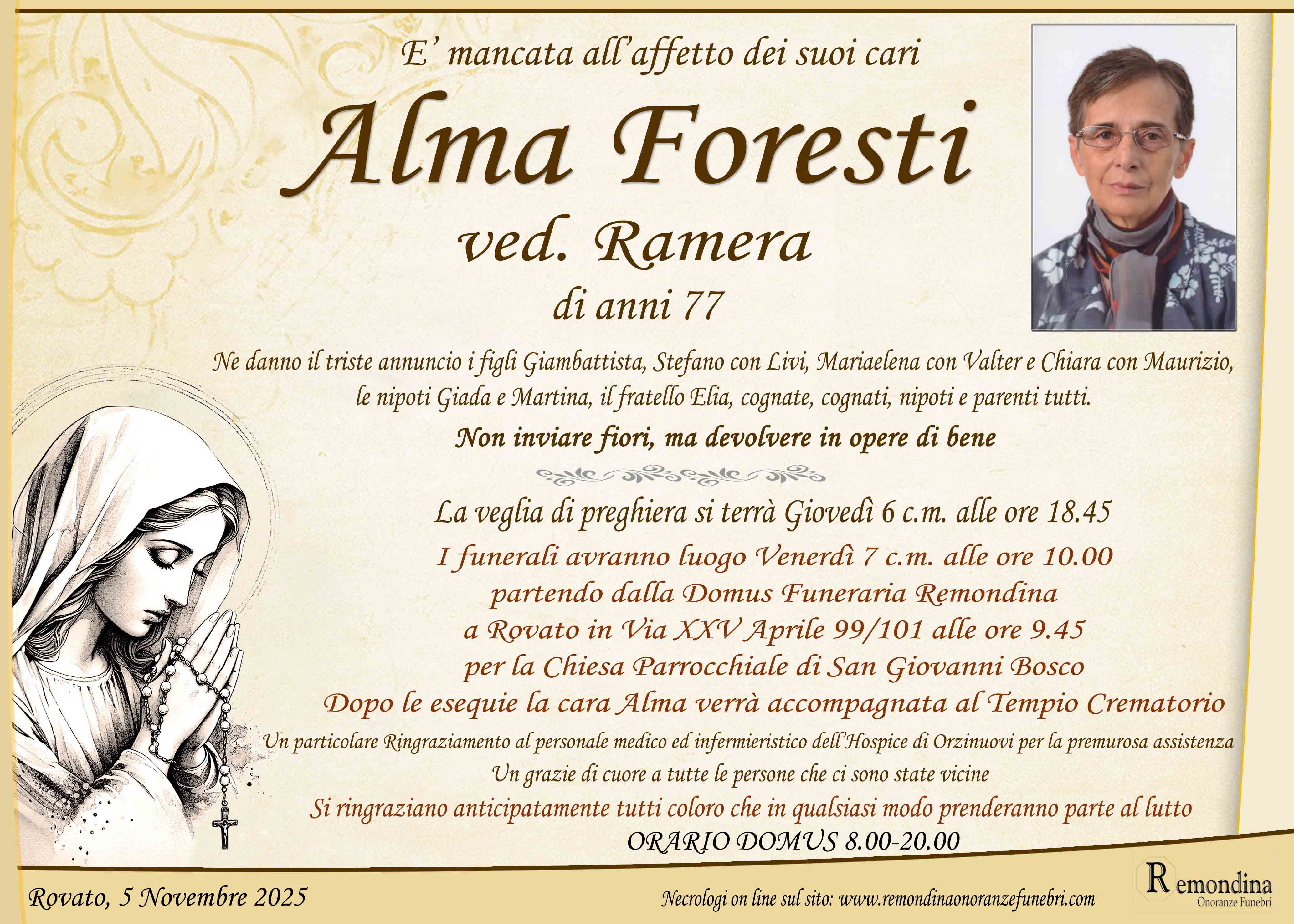 E' mancata all'affetto dei suoi cari

Alma Foresti

ved. Ramera

di anni 77

Ne danno il triste annuncio i figli Giambattista, Stefano con Livi, Mariaelena con Valter e Chiara con Maurizio, le nipoti Giada e Martina, il fratello Elia, cognate, cognati, nipoti e parenti tutti.

Non inviare fiori, ma devolvere in opere di bene

La veglia di preghiera si terrà Giovedì 6 c.m. alle ore 18.45

I funerali avranno luogo Venerdì 7 c.m. alle ore 10.00
partendo dalla Domus Funeraria Remondina
a Rovato in Via XXV Aprile 99/101 alle ore 9.45
per la Chiesa Parrocchiale di San Giovanni Bosco
Dopo le esequie la cara Alma verrà accompagnata al Tempio Crematorio

Un particolare Ringraziamento al personale medico ed infermieristico dell'Hospice di Orzinuovi per la premurosa assistenza
Un grazie di cuore a tutte le persone che ci sono state vicine
Si ringraziano anticipatamente tutti coloro che in qualsiasi modo prenderanno parte al lutto
ORARIO DOMUS 8.00-20.00

Rovato, 5 Novembre 2025

Necrologi on line sul sito: www.remondinaonoranzefunebri.com

Remondina
Onoranze Funebri